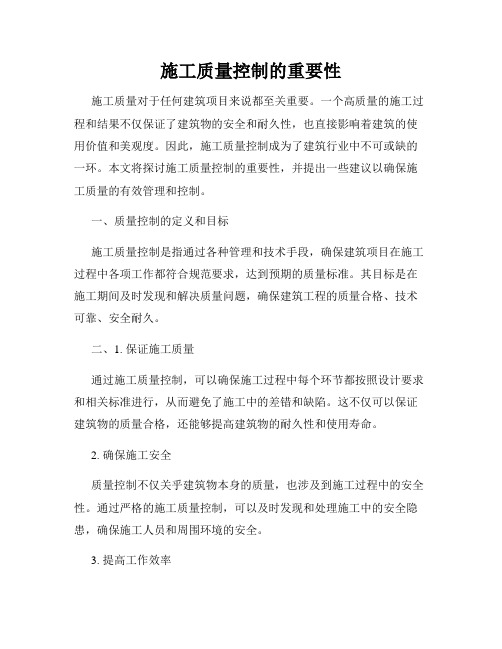 施工质量控制的重要性

施工质量对于任何建筑项目来说都至关重要。一个高质量的施工过程和结果不仅保证了建筑物的安全和耐久性，也直接影响着建筑的使用价值和美观度。因此，施工质量控制成为了建筑行业中不可或缺的一环。本文将探讨施工质量控制的重要性，并提出一些建议以确保施工质量的有效管理和控制。

一、质量控制的定义和目标

施工质量控制是指通过各种管理和技术手段，确保建筑项目在施工过程中各项工作都符合规范要求，达到预期的质量标准。其目标是在施工期间及时发现和解决质量问题，确保建筑工程的质量合格、技术可靠、安全耐久。

二、1. 保证施工质量

通过施工质量控制，可以确保施工过程中每个环节都按照设计要求和相关标准进行，从而避免了施工中的差错和缺陷。这不仅可以保证建筑物的质量合格，还能够提高建筑物的耐久性和使用寿命。

2. 确保施工安全

质量控制不仅关乎建筑物本身的质量，也涉及到施工过程中的安全性。通过严格的施工质量控制，可以及时发现和处理施工中的安全隐患，确保施工人员和周围环境的安全。

3. 提高工作效率